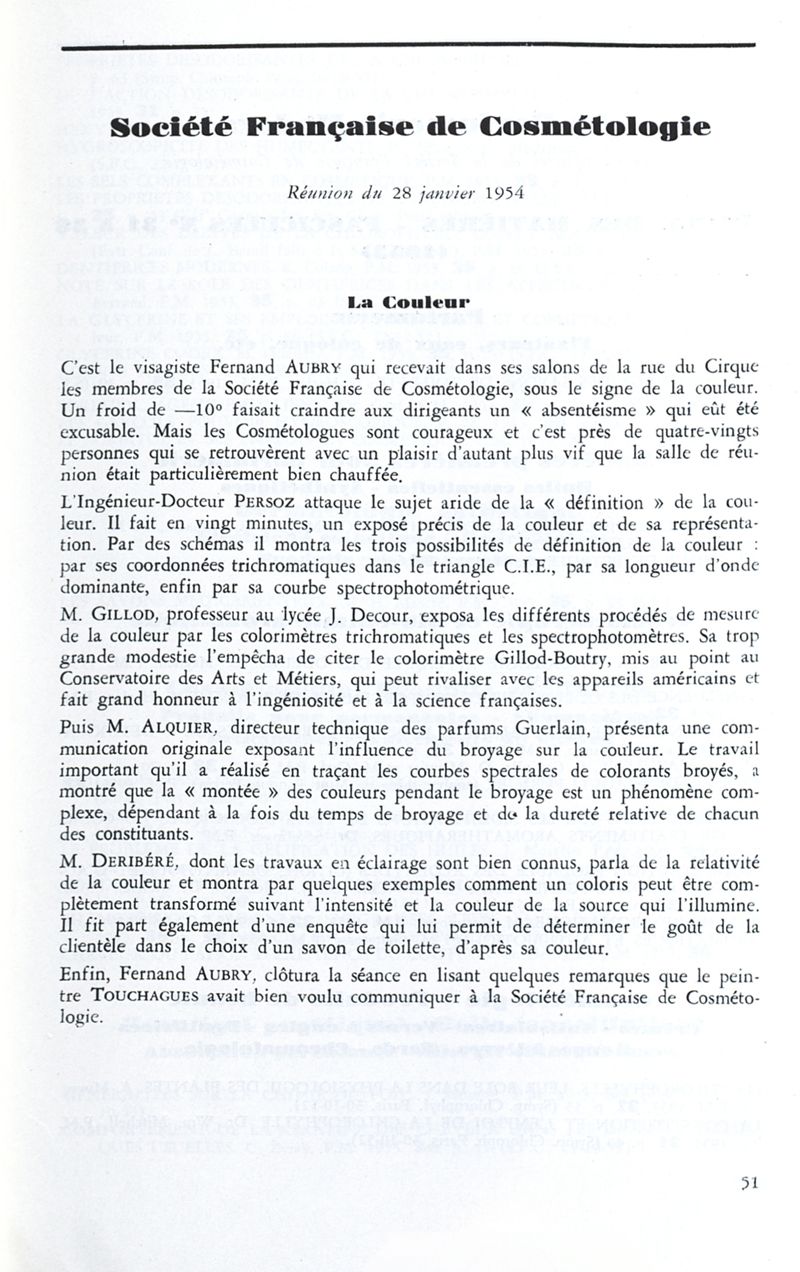 Société Française de Cosmétologie

Réunion du 28 janvier 1954

La Couleur

C'est le visagiste Fernand AUBRY qui recevait dans ses salons de la rue du Cirque les membres de la Société Française de Cosmétologie, sous le signe de la couleur. Un froid de —10° faisait craindre aux dirigeants un « absentéisme » qui eût été excusable. Mais les Cosmétologues sont courageux et c'est près de quatre-vingts personnes qui se retrouvèrent avec un plaisir d'autant plus vif que la salle de réunion était particulièrement bien chauffée.

L'Ingénieur-Docteur PERSOZ attaque le sujet aride de la « définition » de la couleur. Il fait en vingt minutes, un exposé précis de la couleur et de sa représentation. Par des schémas il montra les trois possibilités de définition de la couleur : par ses coordonnées trichromatiques dans le triangle C.I.E., par sa longueur d'onde dominante, enfin par sa courbe spectrophotométrique.

M. GILLOD, professeur au lycée J. Decour, exposa les différents procédés de mesure de la couleur par les colorimètres trichromatiques et les spectrophotomètres. Sa trop grande modestie l'empêcha de citer le colorimètre Gillod-Boutry, mis au point au Conservatoire des Arts et Métiers, qui peut rivaliser avec les appareils américains et fait grand honneur à l'ingéniosité et à la science françaises.

Puis M. ALQUIER, directeur technique des parfums Guerlain, présenta une communication originale exposant l'influence du broyage sur la couleur. Le travail important qu'il a réalisé en traçant les courbes spectrales de colorants broyés, a montré que la « montée » des couleurs pendant le broyage est un phénomène complexe, dépendant à la fois du temps de broyage et de la dureté relative de chacun des constituants.

M. DERIBÉRÉ, dont les travaux en éclairage sont bien connus, parla de la relativité de la couleur et montra par quelques exemples comment un coloris peut être complètement transformé suivant l'intensité et la couleur de la source qui l'illumine. Il fit part également d'une enquête qui lui permit de déterminer le goût de la clientèle dans le choix d'un savon de toilette, d'après sa couleur.

Enfin, Fernand AUBRY, clôtura la séance en lisant quelques remarques que le peintre TOUCHAGUES avait bien voulu communiquer à la Société Française de Cosmétologie.

51